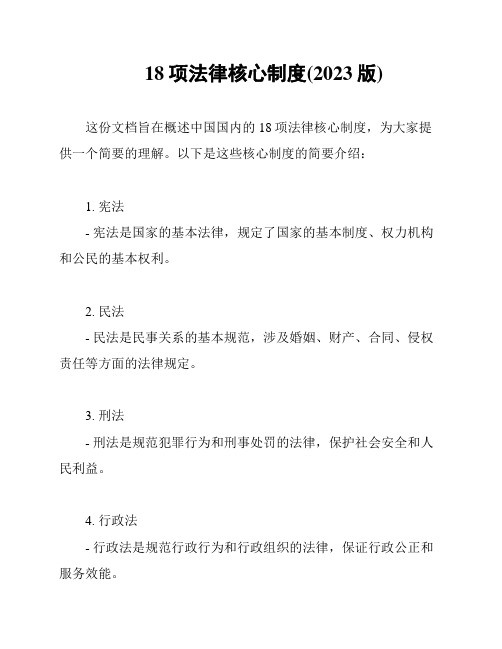 18 项法律核心制度(2023 版)

这份文档旨在概述中国国内的 18 项法律核心制度，为大家提供一个简要的理解。以下是这些核心制度的简要介绍：

1. 宪法
- 宪法是国家的基本法律，规定了国家的基本制度、权力机构和公民的基本权利。

2. 民法
- 民法是民事关系的基本规范，涉及婚姻、财产、合同、侵权责任等方面的法律规定。

3. 刑法
- 刑法是规范犯罪行为和刑事处罚的法律，保护社会安全和人民利益。

4. 行政法
- 行政法是规范行政行为和行政组织的法律，保证行政公正和服务效能。